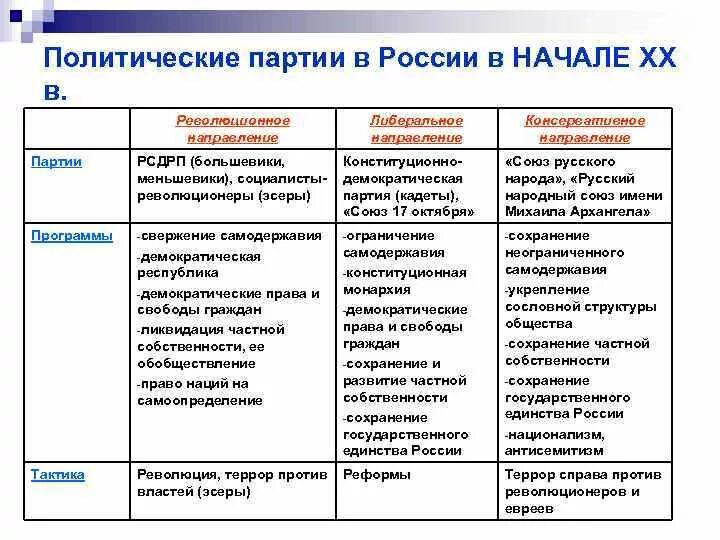 Политические партии в России в НАЧАЛЕ XX в.

| | Революционное направление | Либеральное направление | Консервативное направление |
|---|---|---|---|
| Партии | РСДРП (большевики, меньшевики), социалисты-революционеры (эсеры) | Конституционно-демократическая партия (кадеты), «Союз 17 октября» | «Союз русского народа», «Русский народный союз имени Михаила Архангела» |
| Программы | -свержение самодержавия -демократическая республика -демократические права и свободы граждан -ликвидация частной собственности, ее обобществление -право наций на самоопределение | -ограничение самодержавия -конституционная монархия -демократические права и свободы граждан -сохранение и развитие частной собственности -сохранение государственного единства России | -сохранение неограниченного самодержавия -укрепление сословной структуры общества -сохранение частной собственности -сохранение государственного единства России -национализм, антисемитизм |
| Тактика | Революция, террор против властей (эсеры) | Реформы | Террор справа против революционеров и евреев |